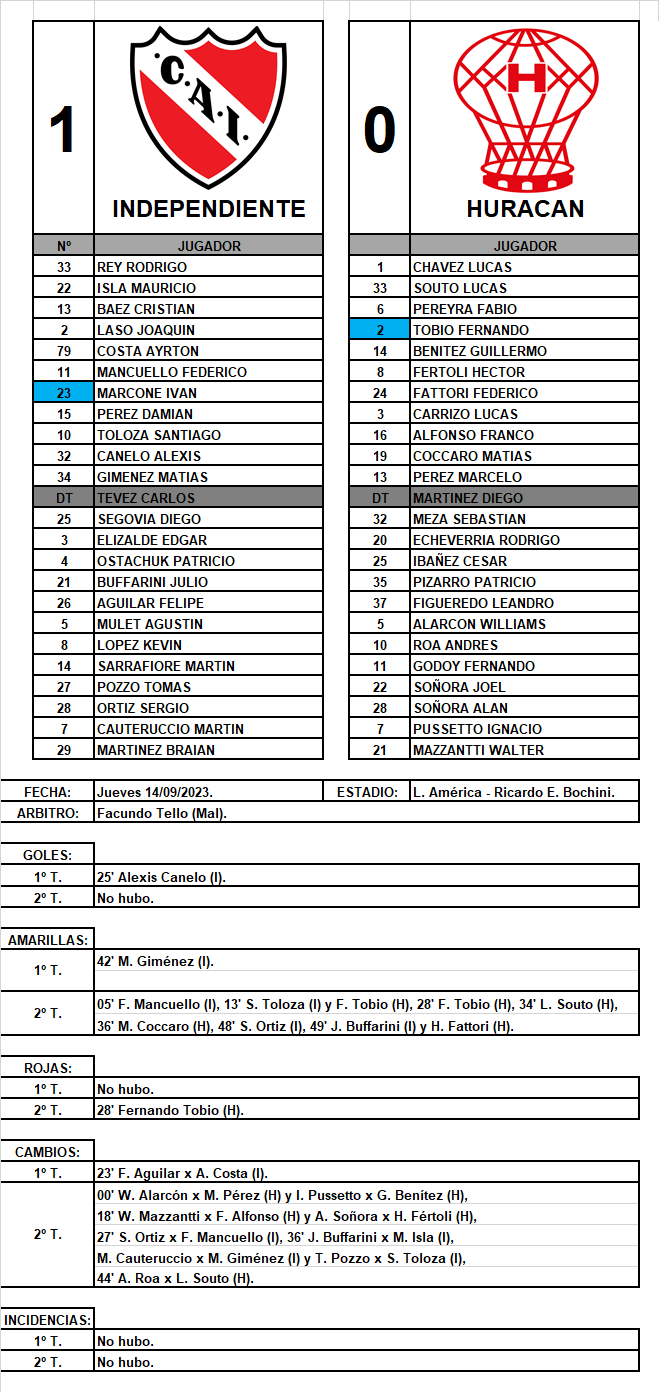 | 1 | C.A.I. INDEPENDIENTE |
|---|---|
| Nº | JUGADOR |
| 33 | REY RODRIGO |
| 22 | ISLA MAURICIO |
| 13 | BAEZ CRISTIAN |
| 2 | LASO JOAQUIN |
| 79 | COSTA AYRTON |
| 11 | MANCUELLO FEDERICO |
| 23 | MARCONE IVAN |
| 15 | PEREZ DAMIAN |
| 10 | TOLOZA SANTIAGO |
| 32 | CANELO ALEXIS |
| 34 | GIMENEZ MATIAS |
| DT | TEVEZ CARLOS |
| 25 | SEGOVIA DIEGO |
| 3 | ELIZALDE EDGAR |
| 4 | OSTACHUK PATRICIO |
| 21 | BUFFARINI JULIO |
| 26 | AGUILAR FELIPE |
| 5 | MULET AGUSTIN |
| 8 | LOPEZ KEVIN |
| 14 | SARRAFIORE MARTIN |
| 27 | POZZO TOMAS |
| 28 | ORTIZ SERGIO |
| 7 | CAUTERUCCIO MARTIN |
| 29 | MARTINEZ BRAIAN |

| 0 | H HURACAN |
|---|---|
| | JUGADOR |
| 1 | CHAVEZ LUCAS |
| 33 | SOUTO LUCAS |
| 6 | PEREYRA FABIO |
| 2 | TOBIO FERNANDO |
| 14 | BENITEZ GUILLERMO |
| 8 | FERTOLI HECTOR |
| 24 | FATTORI FEDERICO |
| 3 | CARRIZO LUCAS |
| 16 | ALFONSO FRANCO |
| 19 | COCCARO MATIAS |
| 13 | PEREZ MARCELO |
| DT | MARTINEZ DIEGO |
| 32 | MEZA SEBASTIAN |
| 20 | ECHEVERRIA RODRIGO |
| 25 | IBAÑEZ CESAR |
| 35 | PIZARRO PATRICIO |
| 37 | FIGUEREDO LEANDRO |
| 5 | ALARCON WILLIAMS |
| 10 | ROA ANDRES |
| 11 | GODOY FERNANDO |
| 22 | SOÑORA JOEL |
| 28 | SOÑORA ALAN |
| 7 | PUSSETTO IGNACIO |
| 21 | MAZZANTTI WALTER |

| FECHA: | Jueves 14/09/2023. | ESTADIO: | L. América - Ricardo E. Bochini. |
|---|---|---|---|
| ARBITRO: | Facundo Tello (Mal). | | |

| GOLES: | |
|---|---|
| 1º T. | 25' Alexis Canelo (I). |
| 2º T. | No hubo. |

| AMARILLAS: | |
|---|---|
| 1º T. | 42' M. Giménez (I). |
| 2º T. | 05' F. Mancuello (I), 13' S. Toloza (I) y F. Tobio (H), 28' F. Tobio (H), 34' L. Souto (H), 36' M. Coccaro (H), 48' S. Ortiz (I), 49' J. Buffarini (I) y H. Fattori (H). |

| ROJAS: | |
|---|---|
| 1º T. | No hubo. |
| 2º T. | 28' Fernando Tobio (H). |

| CAMBIOS: | |
|---|---|
| 1º T. | 23' F. Aguilar x A. Costa (I). |
| 2º T. | 00' W. Alarcón x M. Pérez (H) y I. Pussetto x G. Benítez (H), 18' W. Mazzantti x F. Alfonso (H) y A. Soñora x H. Fértoli (H), 27' S. Ortiz x F. Mancuello (I), 36' J. Buffarini x M. Isla (I), M. Cauteruccio x M. Giménez (I) y T. Pozzo x S. Toloza (I), 44' A. Roa x L. Souto (H). |

| INCIDENCIAS: | |
|---|---|
| 1º T. | No hubo. |
| 2º T. | No hubo. |